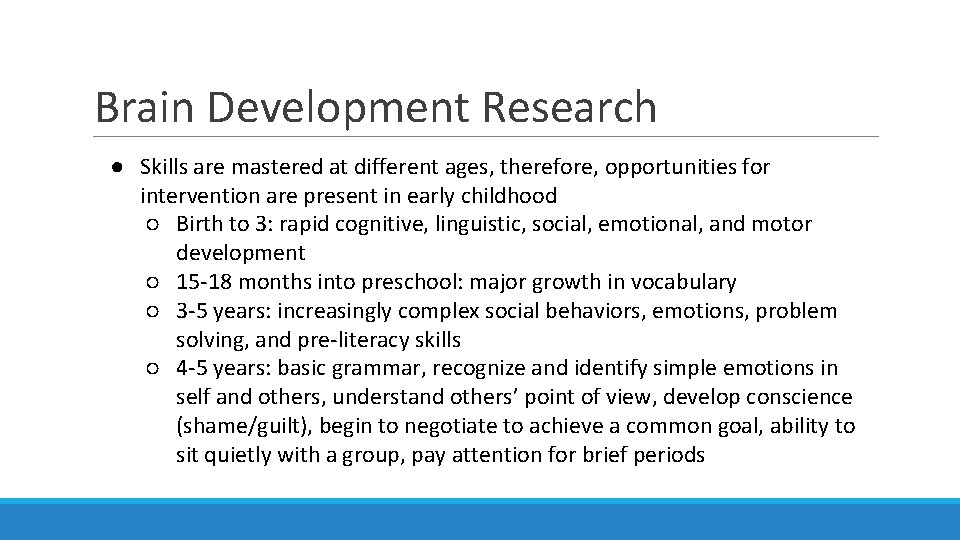 Brain Development Research

● Skills are mastered at different ages, therefore, opportunities for intervention are present in early childhood
○ Birth to 3: rapid cognitive, linguistic, social, emotional, and motor development
○ 15-18 months into preschool: major growth in vocabulary
○ 3-5 years: increasingly complex social behaviors, emotions, problem solving, and pre-literacy skills
○ 4-5 years: basic grammar, recognize and identify simple emotions in self and others, understand others' point of view, develop conscience (shame/guilt), begin to negotiate to achieve a common goal, ability to sit quietly with a group, pay attention for brief periods